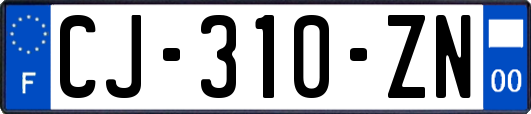 F

CJ-310-ZN

00